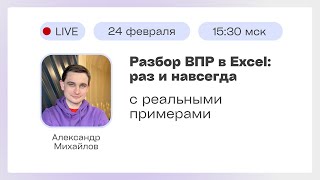 LIVE

24 февраля

15:30 мск

Разбор ВПР в Excel: раз и навсегда

с реальными примерами

Александр Михайлов